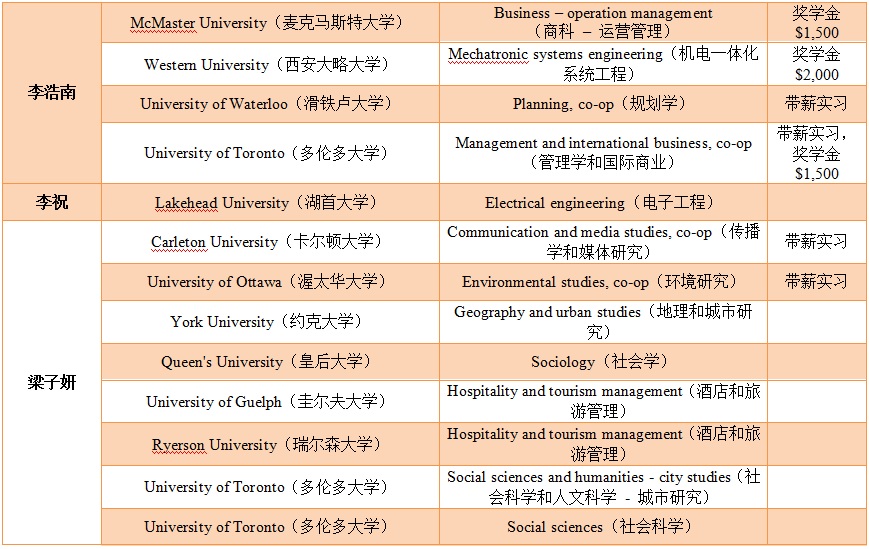 | | | | |
|---|---|---|---|
| 李浩南 | McMaster University（麦克马斯特大学） | Business – operation management（商科 – 运营管理） | 奖学金 $1,500 |
| | Western University（西安大略大学） | Mechatronic systems engineering（机电一体化系统工程） | 奖学金 $2,000 |
| | University of Waterloo（滑铁卢大学） | Planning, co-op（规划学） | 带薪实习 |
| | University of Toronto（多伦多大学） | Management and international business, co-op（管理学和国际商业） | 带薪实习，奖学金 $1,500 |
| 李祝 | Lakehead University（湖首大学） | Electrical engineering（电子工程） | |
| 梁子妍 | Carleton University（卡尔顿大学） | Communication and media studies, co-op（传播学和媒体研究） | 带薪实习 |
| | University of Ottawa（渥太华大学） | Environmental studies, co-op（环境研究） | 带薪实习 |
| | York University（约克大学） | Geography and urban studies（地理和城市研究） | |
| | Queen's University（皇后大学） | Sociology（社会学） | |
| | University of Guelph（圭尔夫大学） | Hospitality and tourism management（酒店和旅游管理） | |
| | Ryerson University（瑞尔森大学） | Hospitality and tourism management（酒店和旅游管理） | |
| | University of Toronto（多伦多大学） | Social sciences and humanities - city studies（社会科学和人文科学 - 城市研究） | |
| | University of Toronto（多伦多大学） | Social sciences（社会科学） | |